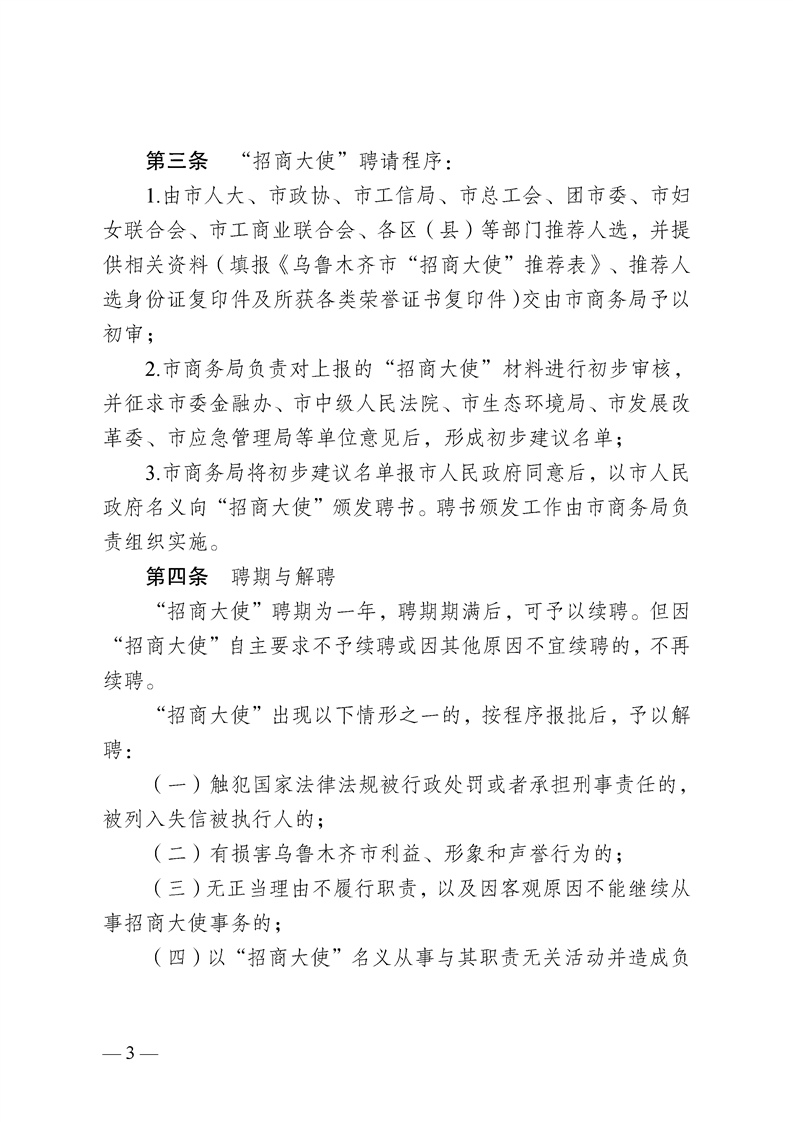 第三条　“招商大使”聘请程序：

1.由市人大、市政协、市工信局、市总工会、团市委、市妇女联合会、市工商业联合会、各区（县）等部门推荐人选，并提供相关资料（填报《乌鲁木齐市“招商大使”推荐表》、推荐人选身份证复印件及所获各类荣誉证书复印件）交由市商务局予以初审；

2.市商务局负责对上报的“招商大使”材料进行初步审核，并征求市委金融办、市中级人民法院、市生态环境局、市发展改革委、市应急管理局等单位意见后，形成初步建议名单；

3.市商务局将初步建议名单报市人民政府同意后，以市人民政府名义向“招商大使”颁发聘书。聘书颁发工作由市商务局负责组织实施。

第四条　聘期与解聘

“招商大使”聘期为一年，聘期期满后，可予以续聘。但因“招商大使”自主要求不予续聘或因其他原因不宜续聘的，不再续聘。

“招商大使”出现以下情形之一的，按程序报批后，予以解聘：

（一）触犯国家法律法规被行政处罚或者承担刑事责任的，被列入失信被执行人的；

（二）有损害乌鲁木齐市利益、形象和声誉行为的；

（三）无正当理由不履行职责，以及因客观原因不能继续从事招商大使事务的；

（四）以“招商大使”名义从事与其职责无关活动并造成负

— 3 —